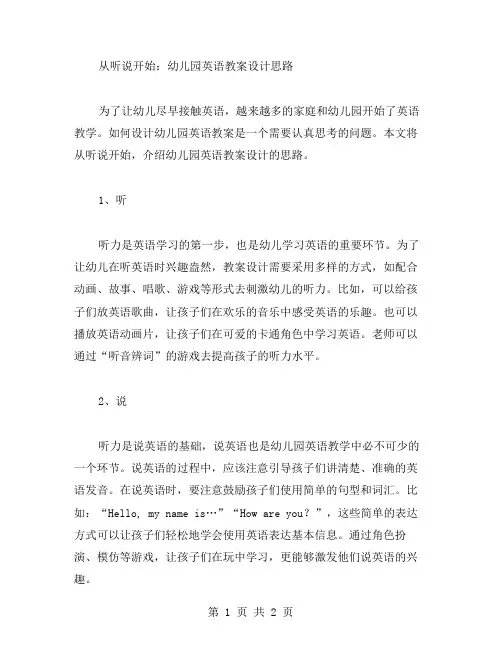 从听说开始：幼儿园英语教案设计思路

为了让幼儿尽早接触英语，越来越多的家庭和幼儿园开始了英语教学。如何设计幼儿园英语教案是一个需要认真思考的问题。本文将从听说开始，介绍幼儿园英语教案设计的思路。

1、听

听力是英语学习的第一步，也是幼儿学习英语的重要环节。为了让幼儿在听英语时兴趣盎然，教案设计需要采用多样的方式，如配合动画、故事、唱歌、游戏等形式去刺激幼儿的听力。比如，可以给孩子们放英语歌曲，让孩子们在欢乐的音乐中感受英语的乐趣。也可以播放英语动画片，让孩子们在可爱的卡通角色中学习英语。老师可以通过“听音辨词”的游戏去提高孩子的听力水平。

2、说

听力是说英语的基础，说英语也是幼儿园英语教学中必不可少的一个环节。说英语的过程中，应该注意引导孩子们讲清楚、准确的英语发音。在说英语时，要注意鼓励孩子们使用简单的句型和词汇。比如：“Hello, my name is…”“How are you？”，这些简单的表达方式可以让孩子们轻松地学会使用英语表达基本信息。通过角色扮演、模仿等游戏，让孩子们在玩中学习，更能够激发他们说英语的兴趣。

第 1 页 共 2 页